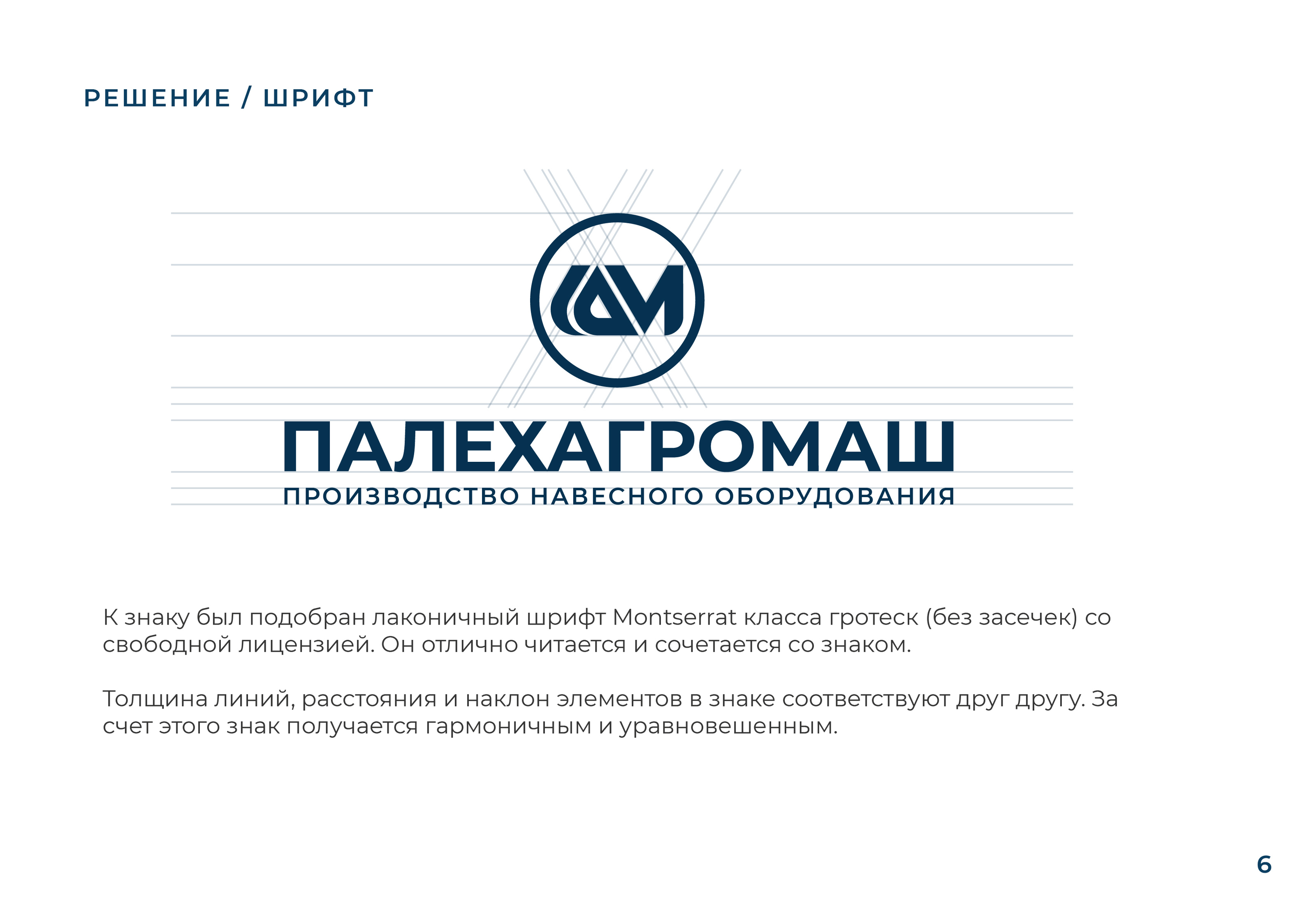 РЕШЕНИЕ / ШРИФТ

ПАЛЕХАГРОМАШ
ПРОИЗВОДСТВО НАВЕСНОГО ОБОРУДОВАНИЯ

К знаку был подобран лаконичный шрифт Montserrat класса гротеск (без засечек) со свободной лицензией. Он отлично читается и сочетается со знаком.

Толщина линий, расстояния и наклон элементов в знаке соответствуют друг другу. За счет этого знак получается гармоничным и уравновешенным.

6